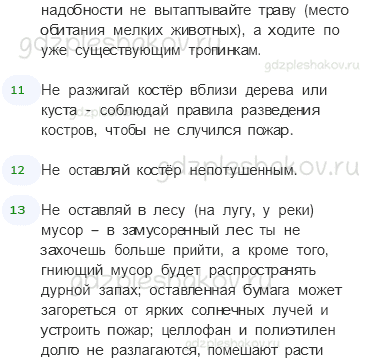 надобности не вытаптывайте траву (место обитания мелких животных), а ходите по уже существующим тропинкам.

gdzpleshakov.ru

gdzpleshakov.ru

11 Не разжигай костёр вблизи дерева или куста - соблюдай правила разведения костров, чтобы не случился пожар.

gdzpleshakov.ru

12 Не оставляй костёр непотушенным.

gdzpleshakov.ru

13 Не оставляй в лесу (на лугу, у реки) мусор – в замусоренный лес ты не захочешь больше прийти, а кроме того, гниющий мусор будет распространять дурной запах; оставленная бумага может загореться от ярких солнечных лучей и устроить пожар; целлофан и полиэтилен долго не разлагаются, помешают расти

gdzpleshakov.ru

gdzpleshakov.ru